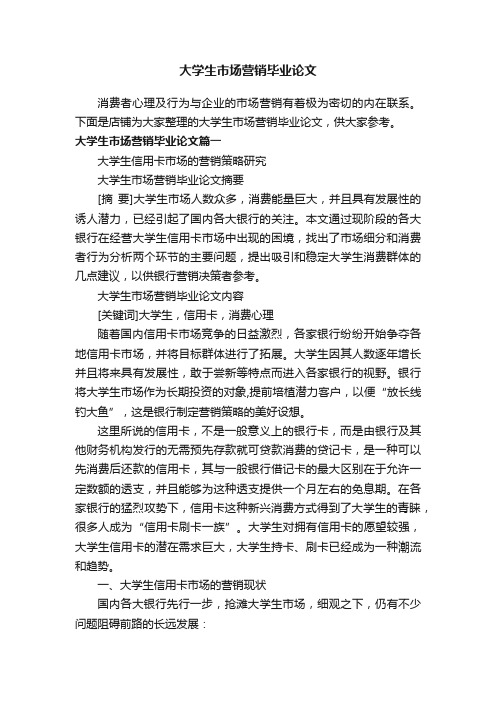 大学生市场营销毕业论文

消费者心理及行为与企业的市场营销有着极为密切的内在联系。下面是店铺为大家整理的大学生市场营销毕业论文，供大家参考。

大学生市场营销毕业论文篇一

大学生信用卡市场的营销策略研究

大学生市场营销毕业论文摘要

[摘 要]大学生市场人数众多，消费能量巨大，并且具有发展性的诱人潜力，已经引起了国内各大银行的关注。本文通过现阶段的各大银行在经营大学生信用卡市场中出现的困境，找出了市场细分和消费者行为分析两个环节的主要问题，提出吸引和稳定大学生消费群体的几点建议，以供银行营销决策者参考。

大学生市场营销毕业论文内容

[关键词]大学生，信用卡，消费心理

随着国内信用卡市场竞争的日益激烈，各家银行纷纷开始争夺各地信用卡市场，并将目标群体进行了拓展。大学生因其人数逐年增长并且将来具有发展性，敢于尝新等特点而进入各家银行的视野。银行将大学生市场作为长期投资的对象,提前培植潜力客户，以便“放长线钓大鱼”，这是银行制定营销策略的美好设想。

这里所说的信用卡，不是一般意义上的银行卡，而是由银行及其他财务机构发行的无需预先存款就可贷款消费的贷记卡，是一种可以先消费后还款的信用卡，其与一般银行借记卡的最大区别在于允许一定数额的透支，并且能够为这种透支提供一个月左右的免息期。在各家银行的猛烈攻势下，信用卡这种新兴消费方式得到了大学生的青睐，很多人成为“信用卡刷卡一族”。大学生对拥有信用卡的愿望较强，大学生信用卡的潜在需求巨大，大学生持卡、刷卡已经成为一种潮流和趋势。

一、大学生信用卡市场的营销现状

国内各大银行先行一步，抢滩大学生市场，细观之下，仍有不少问题阻碍前路的长远发展：